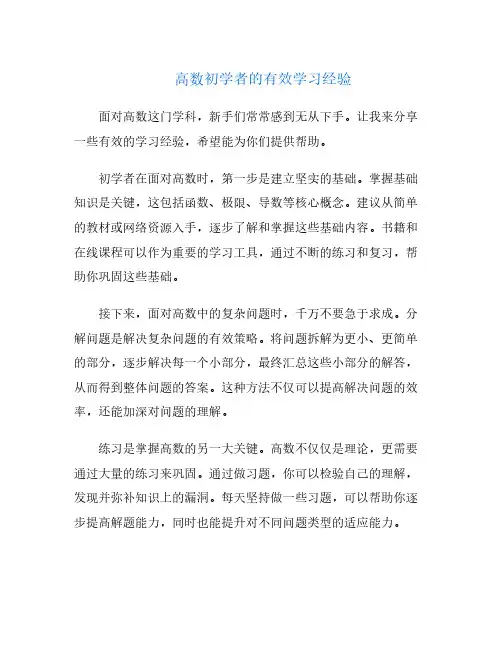 高数初学者的有效学习经验

面对高数这门学科，新手们常常感到无从下手。让我来分享一些有效的学习经验，希望能为你们提供帮助。

初学者在面对高数时，第一步是建立坚实的基础。掌握基础知识是关键，这包括函数、极限、导数等核心概念。建议从简单的教材或网络资源入手，逐步了解和掌握这些基础内容。书籍和在线课程可以作为重要的学习工具，通过不断的练习和复习，帮助你巩固这些基础。

接下来，面对高数中的复杂问题时，千万不要急于求成。分解问题是解决复杂问题的有效策略。将问题拆解为更小、更简单的部分，逐步解决每一个小部分，最终汇总这些小部分的解答，从而得到整体问题的答案。这种方法不仅可以提高解决问题的效率，还能加深对问题的理解。

练习是掌握高数的另一大关键。高数不仅仅是理论，更需要通过大量的练习来巩固。通过做习题，你可以检验自己的理解，发现并弥补知识上的漏洞。每天坚持做一些习题，可以帮助你逐步提高解题能力，同时也能提升对不同问题类型的适应能力。